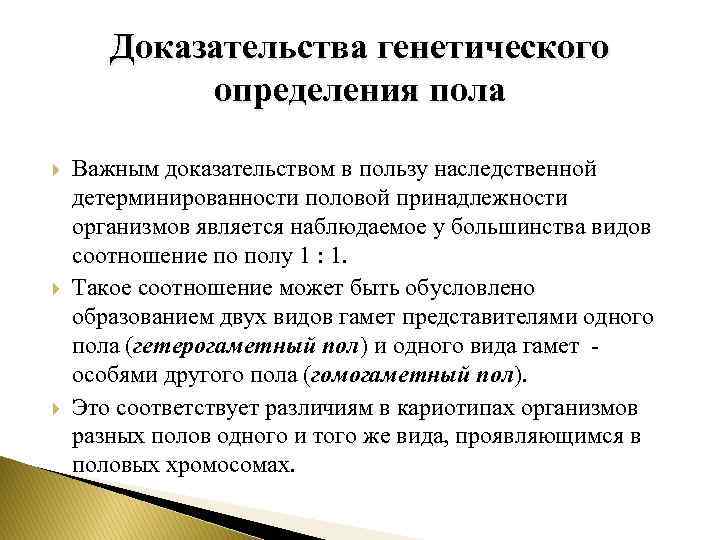 Доказательства генетического определения пола

Важным доказательством в пользу наследственной детерминированности половой принадлежности организмов является наблюдаемое у большинства видов соотношение по полу 1 : 1.

Такое соотношение может быть обусловлено образованием двух видов гамет представителями одного пола (гетерогаметный пол) и одного вида гамет - особями другого пола (гомогаметный пол).

Это соответствует различиям в кариотипах организмов разных полов одного и того же вида, проявляющимся в половых хромосомах.